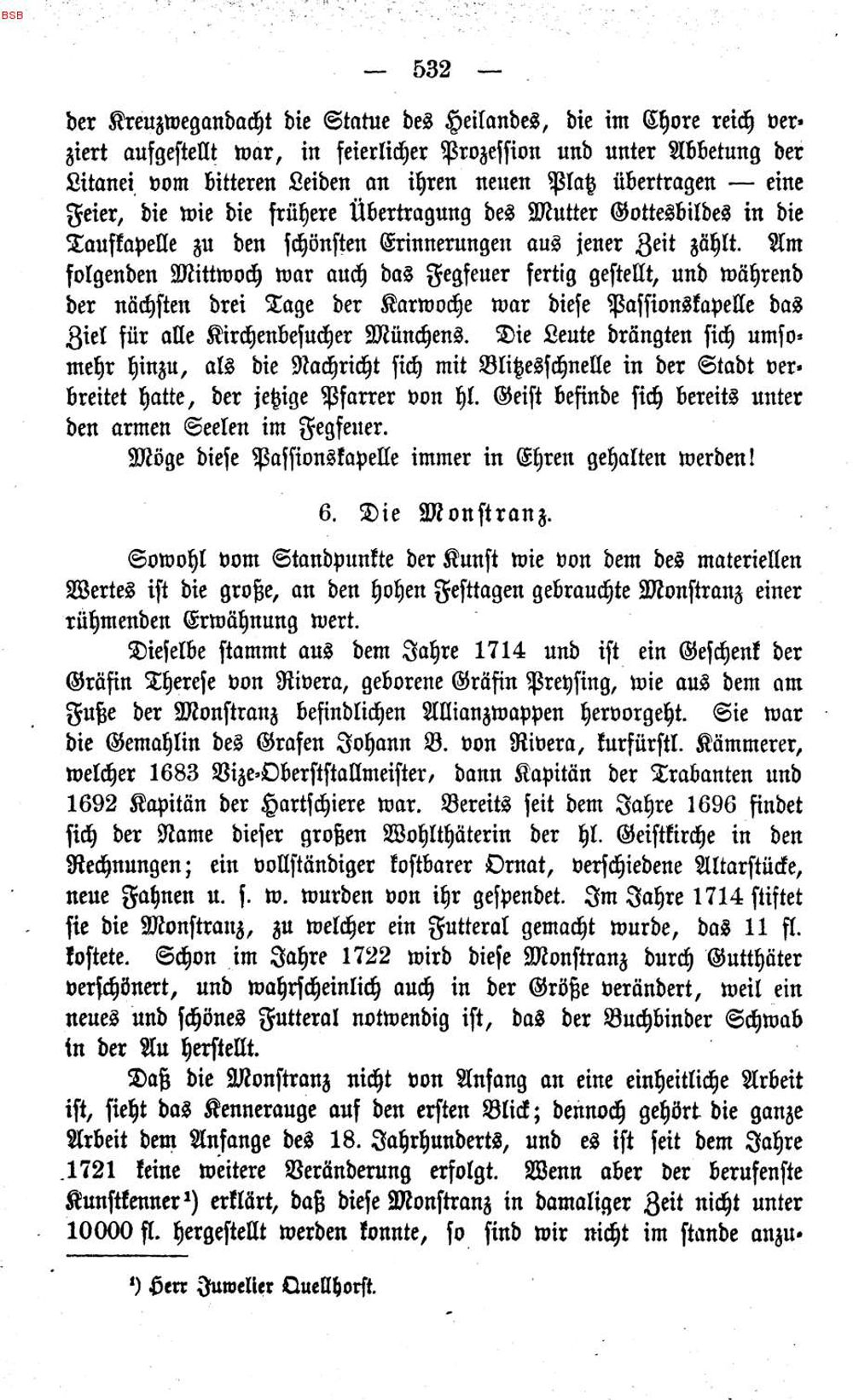 BSB

— 532 —

der Kreuzwegandacht die Statue des Heilandes, die im Chore reich verziert aufgestellt war, in feierlicher Prozession und unter Abbetung der Litanei vom bitteren Leiden an ihren neuen Platz übertragen — eine Feier, die wie die frühere Übertragung des Mutter Gottesbildes in die Taufkapelle zu den schönsten Erinnerungen aus jener Zeit zählt. Am folgenden Mittwoch war auch das Fegfeuer fertig gestellt, und während der nächsten drei Tage der Karwoche war diese Passionskapelle das Ziel für alle Kirchenbesucher Münchens. Die Leute drängten sich umsomehr hinzu, als die Nachricht sich mit Blitzesschnelle in der Stadt verbreitet hatte, der jetzige Pfarrer von hl. Geist befinde sich bereits unter den armen Seelen im Fegfeuer.

Möge diese Passionskapelle immer in Ehren gehalten werden!

6. Die Monstranz.

Sowohl vom Standpunkte der Kunst wie von dem des materiellen Wertes ist die große, an den hohen Festtagen gebrauchte Monstranz einer rühmenden Erwähnung wert.

Dieselbe stammt aus dem Jahre 1714 und ist ein Geschenk der Gräfin Therese von Rivera, geborene Gräfin Preysing, wie aus dem am Fuße der Monstranz befindlichen Allianzwappen hervorgeht. Sie war die Gemahlin des Grafen Johann B. von Rivera, kurfürstl. Kämmerer, welcher 1683 Vize-Oberststallmeister, dann Kapitän der Trabanten und 1692 Kapitän der Hartschiere war. Bereits seit dem Jahre 1696 findet sich der Name dieser großen Wohlthäterin der hl. Geistkirche in den Rechnungen; ein vollständiger kostbarer Ornat, verschiedene Altarstücke, neue Fahnen u. s. w. wurden von ihr gespendet. Im Jahre 1714 stiftet sie die Monstranz, zu welcher ein Futteral gemacht wurde, das 11 fl. kostete. Schon im Jahre 1722 wird diese Monstranz durch Gutthäter verschönert, und wahrscheinlich auch in der Größe verändert, weil ein neues und schönes Futteral notwendig ist, das der Buchbinder Schwab in der Au herstellt.

Daß die Monstranz nicht von Anfang an eine einheitliche Arbeit ist, sieht das Kennerauge auf den ersten Blick; dennoch gehört die ganze Arbeit dem Anfange des 18. Jahrhunderts, und es ist seit dem Jahre 1721 keine weitere Veränderung erfolgt. Wenn aber der berufenste Kunstkenner$^{1}$) erklärt, daß diese Monstranz in damaliger Zeit nicht unter 10000 fl. hergestellt werden konnte, so sind wir nicht im stande anzu-

$^{1}$) Herr Juwelier Quellhorst.